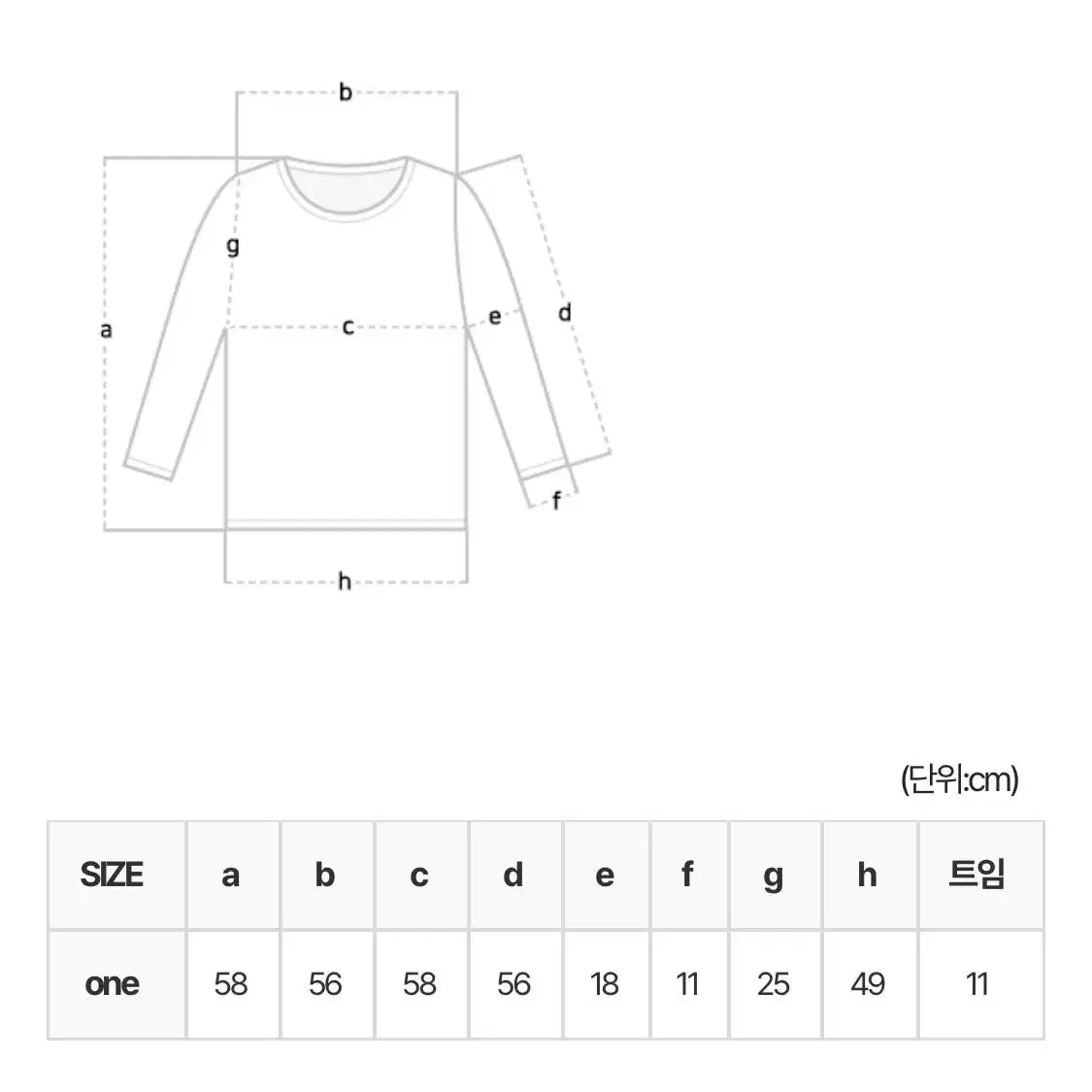 b
g
a
c
e
d
f
h

(단위:cm)

| SIZE | a | b | c | d | e | f | g | h | 트임 |
|---|---|---|---|---|---|---|---|---|---|
| one | 58 | 56 | 58 | 56 | 18 | 11 | 25 | 49 | 11 |